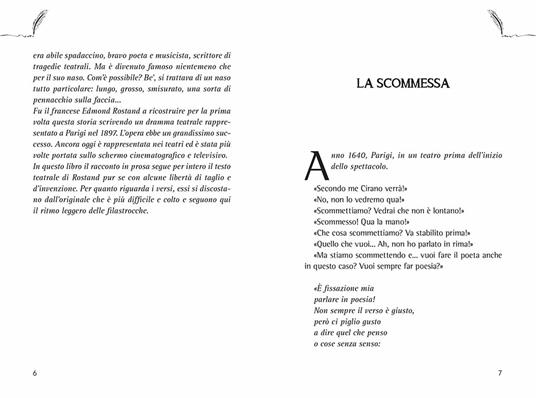 era abile spadaccino, bravo poeta e musicista, scrittore di tragedie teatrali. Ma è divenuto famoso nientemeno che per il suo naso. Com'è possibile? Be', si trattava di un naso tutto particolare: lungo, grosso, smisurato, una sorta di pennacchio sulla faccia...
Fu il francese Edmond Rostand a ricostruire per la prima volta questa storia scrivendo un dramma teatrale rappresentato a Parigi nel 1897. L'opera ebbe un grandissimo successo. Ancora oggi è rappresentata nei teatri ed è stata più volte portata sullo schermo cinematografico e televisivo.
In questo libro il racconto in prosa segue per intero il testo teatrale di Rostand pur se con alcune libertà di taglio e d'invenzione. Per quanto riguarda i versi, essi si discostano dall'originale che è più difficile e colto e seguono qui il ritmo leggero delle filastrocche.

6

LA SCOMMESSA

Anno 1640, Parigi, in un teatro prima dell'inizio dello spettacolo.

«Secondo me Cirano verrà!»
«No, non lo vedremo qua!»
«Scommettiamo? Vedrai che non è lontano!»
«Scommesso! Qua la mano!»
«Che cosa scommettiamo? Va stabilito prima!»
«Quello che vuoi... Ah, non ho parlato in rima!»
«Ma stiamo scommettendo e... vuoi fare il poeta anche in questo caso? Vuoi sempre far poesia?»

«È fissazione mia
parlare in poesia!
Non sempre il verso è giusto,
però ci piglio gusto
a dire quel che penso
o cose senza senso:

7